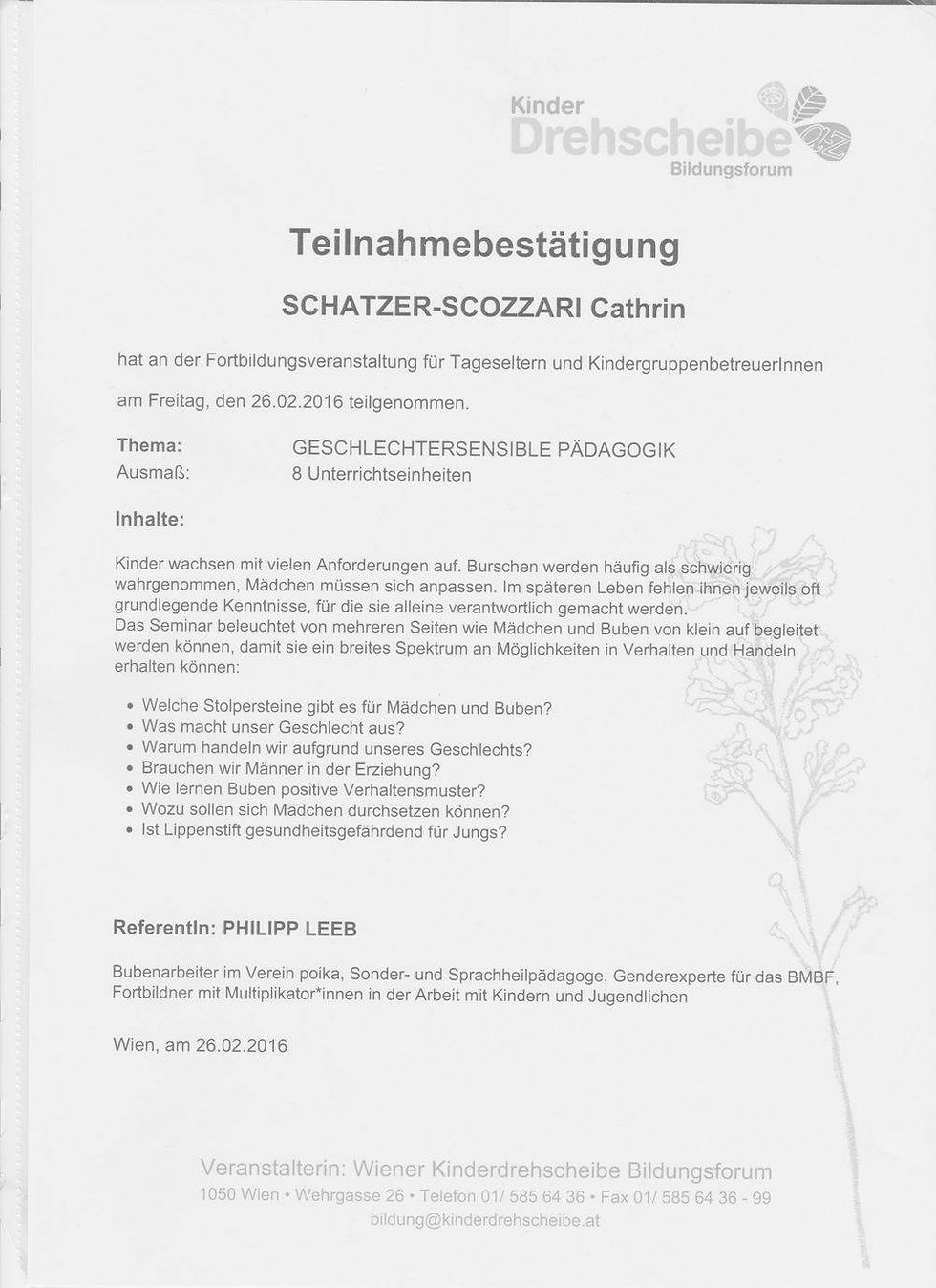 Kinder
Drehscheibe
Bildungsforum

Teilnahmebestätigung

SCHATZER-SCOZZARI Cathrin

hat an der Fortbildungsveranstaltung für Tageseltern und KindergruppenbetreuerInnen

am Freitag, den 26.02.2016 teilgenommen.

Thema: GESCHLECHTERSENSIBLE PÄDAGOGIK
Ausmaß: 8 Unterrichtseinheiten

Inhalte:

Kinder wachsen mit vielen Anforderungen auf. Burschen werden häufig als schwierig wahrgenommen, Mädchen müssen sich anpassen. Im späteren Leben fehlen ihnen jeweils oft grundlegende Kenntnisse, für die sie alleine verantwortlich gemacht werden.
Das Seminar beleuchtet von mehreren Seiten wie Mädchen und Buben von klein auf begleitet werden können, damit sie ein breites Spektrum an Möglichkeiten in Verhalten und Handeln erhalten können:

• Welche Stolpersteine gibt es für Mädchen und Buben?
• Was macht unser Geschlecht aus?
• Warum handeln wir aufgrund unseres Geschlechts?
• Brauchen wir Männer in der Erziehung?
• Wie lernen Buben positive Verhaltensmuster?
• Wozu sollen sich Mädchen durchsetzen können?
• Ist Lippenstift gesundheitsgefährdend für Jungs?

ReferentIn: PHILIPP LEEB

Bubenarbeiter im Verein poika, Sonder- und Sprachheilpädagoge, Genderexperte für das BMBF, Fortbildner mit Multiplikator*innen in der Arbeit mit Kindern und Jugendlichen

Wien, am 26.02.2016

Veranstalterin: Wiener Kinderdrehscheibe Bildungsforum
1050 Wien • Wehrgasse 26 • Telefon 01/ 585 64 36 • Fax 01/ 585 64 36 - 99
bildung@kinderdrehscheibe.at